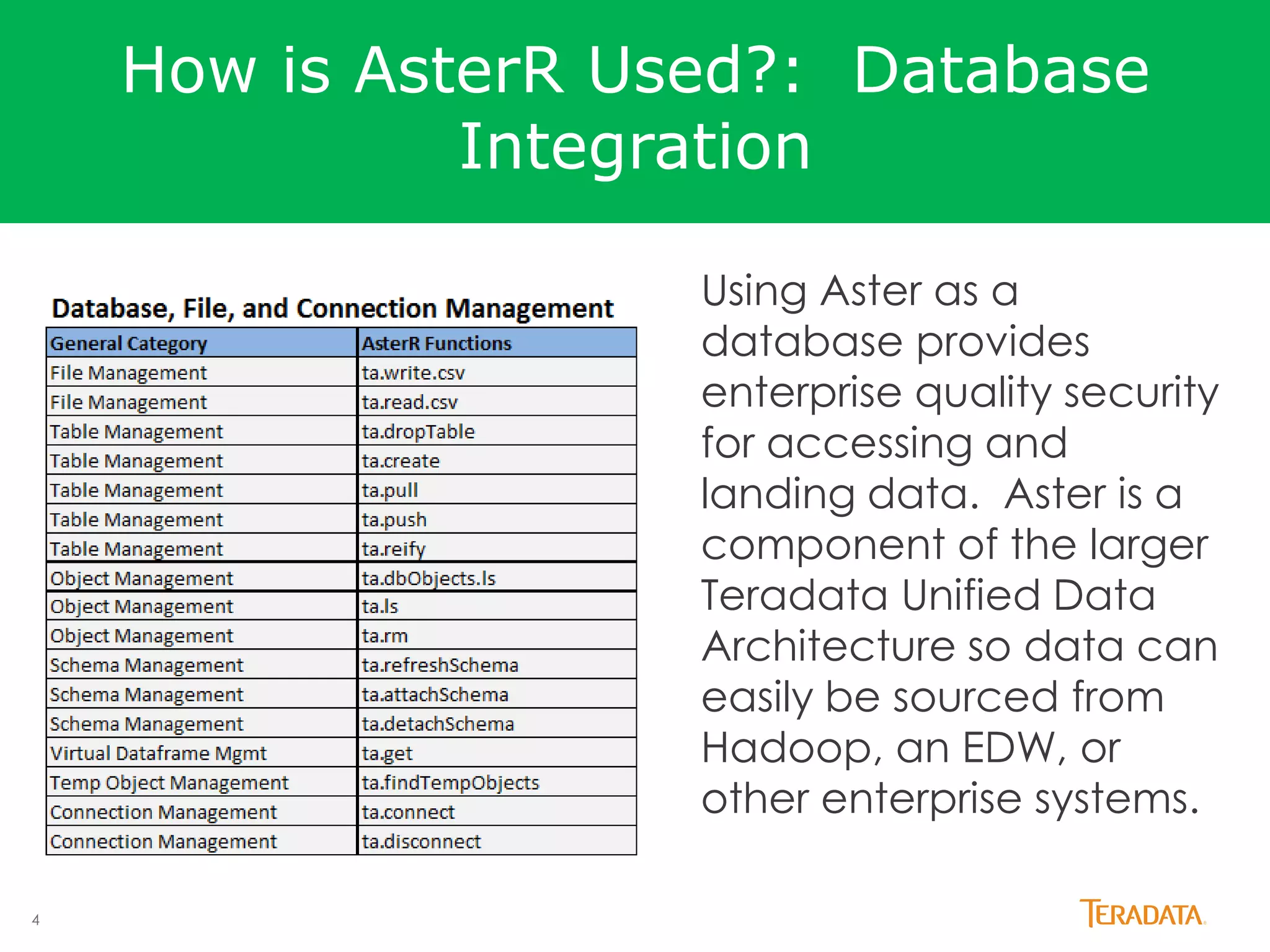 How is AsterR Used?: Database Integration

Database, File, and Connection Management

| General Category | AsterR Functions |
|---|---|
| File Management | ta.write.csv |
| File Management | ta.read.csv |
| Table Management | ta.dropTable |
| Table Management | ta.create |
| Table Management | ta.pull |
| Table Management | ta.push |
| Table Management | ta.reify |
| Object Management | ta.dbObjects.ls |
| Object Management | ta.ls |
| Object Management | ta.rm |
| Schema Management | ta.refreshSchema |
| Schema Management | ta.attachSchema |
| Schema Management | ta.detachSchema |
| Virtual Dataframe Mgmt | ta.get |
| Temp Object Management | ta.findTempObjects |
| Connection Management | ta.connect |
| Connection Management | ta.disconnect |

Using Aster as a database provides enterprise quality security for accessing and landing data. Aster is a component of the larger Teradata Unified Data Architecture so data can easily be sourced from Hadoop, an EDW, or other enterprise systems.

4

TERADATA.